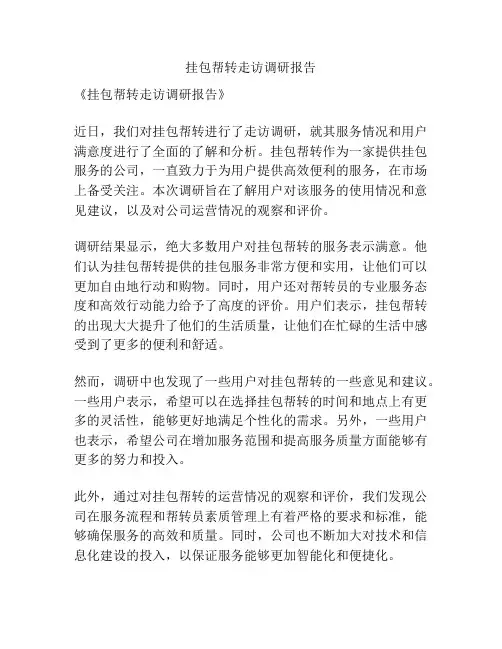 挂包帮转走访调研报告

《挂包帮转走访调研报告》

近日，我们对挂包帮转进行了走访调研，就其服务情况和用户满意度进行了全面的了解和分析。挂包帮转作为一家提供挂包服务的公司，一直致力于为用户提供高效便利的服务，在市场上备受关注。本次调研旨在了解用户对该服务的使用情况和意见建议，以及对公司运营情况的观察和评价。

调研结果显示，绝大多数用户对挂包帮转的服务表示满意。他们认为挂包帮转提供的挂包服务非常方便和实用，让他们可以更加自由地行动和购物。同时，用户还对帮转员的专业服务态度和高效行动能力给予了高度的评价。用户们表示，挂包帮转的出现大大提升了他们的生活质量，让他们在忙碌的生活中感受到了更多的便利和舒适。

然而，调研中也发现了一些用户对挂包帮转的一些意见和建议。一些用户表示，希望可以在选择挂包帮转的时间和地点上有更多的灵活性，能够更好地满足个性化的需求。另外，一些用户也表示，希望公司在增加服务范围和提高服务质量方面能够有更多的努力和投入。

此外，通过对挂包帮转的运营情况的观察和评价，我们发现公司在服务流程和帮转员素质管理上有着严格的要求和标准，能够确保服务的高效和质量。同时，公司也不断加大对技术和信息化建设的投入，以保证服务能够更加智能化和便捷化。